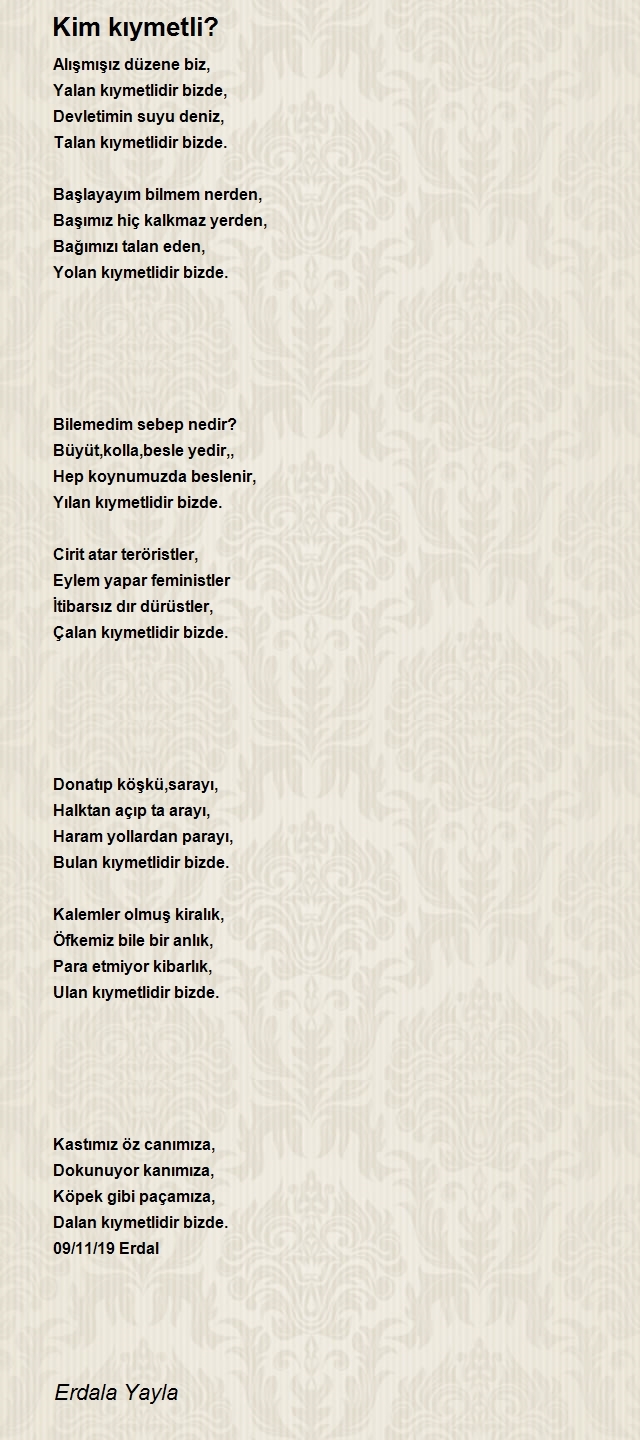 Kim kıymetli?

Alışmışız düzene biz,
Yalan kıymetlidir bizde,
Devletimin suyu deniz,
Talan kıymetlidir bizde.

Başlayayım bilmem nerden,
Başımız hiç kalkmaz yerden,
Bağımızı talan eden,
Yolan kıymetlidir bizde.

Bilemedim sebep nedir?
Büyüt,kolla,besle yedir,,
Hep koynumuzda beslenir,
Yılan kıymetlidir bizde.

Cirit atar teröristler,
Eylem yapar feministler
İtibarsız dır dürüstler,
Çalan kıymetlidir bizde.

Donatıp köşkü,sarayı,
Halktan açıp ta arayı,
Haram yollardan parayı,
Bulan kıymetlidir bizde.

Kalemler olmuş kiralık,
Öfkemiz bile bir anlık,
Para etmiyor kibarlık,
Ulan kıymetlidir bizde.

Kastımız öz canımıza,
Dokunuyor kanımıza,
Köpek gibi paçamıza,
Dalan kıymetlidir bizde.
09/11/19 Erdal

Erdala Yayla